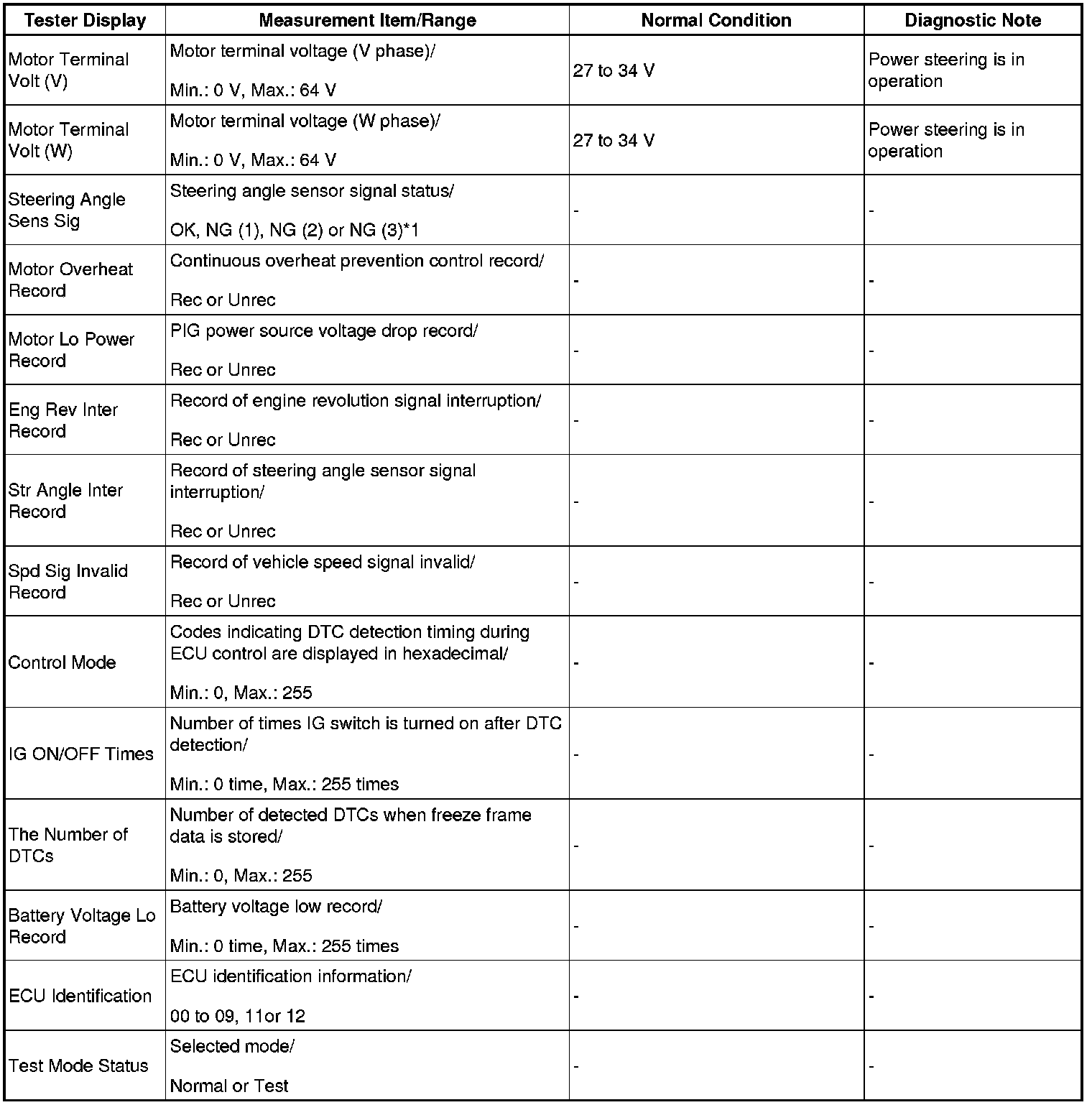 | Tester Display | Measurement Item/Range | Normal Condition | Diagnostic Note |
|---|---|---|---|
| Motor Terminal Volt (V) | Motor terminal voltage (V phase)/ Min.: 0 V, Max.: 64 V | 27 to 34 V | Power steering is in operation |
| Motor Terminal Volt (W) | Motor terminal voltage (W phase)/ Min.: 0 V, Max.: 64 V | 27 to 34 V | Power steering is in operation |
| Steering Angle Sens Sig | Steering angle sensor signal status/ OK, NG (1), NG (2) or NG (3)*1 | - | - |
| Motor Overheat Record | Continuous overheat prevention control record/ Rec or Unrec | - | - |
| Motor Lo Power Record | PIG power source voltage drop record/ Rec or Unrec | - | - |
| Eng Rev Inter Record | Record of engine revolution signal interruption/ Rec or Unrec | - | - |
| Str Angle Inter Record | Record of steering angle sensor signal interruption/ Rec or Unrec | - | - |
| Spd Sig Invalid Record | Record of vehicle speed signal invalid/ Rec or Unrec | - | - |
| Control Mode | Codes indicating DTC detection timing during ECU control are displayed in hexadecimal/ Min.: 0, Max.: 255 | - | - |
| IG ON/OFF Times | Number of times IG switch is turned on after DTC detection/ Min.: 0 time, Max.: 255 times | - | - |
| The Number of DTCs | Number of detected DTCs when freeze frame data is stored/ Min.: 0, Max.: 255 | - | - |
| Battery Voltage Lo Record | Battery voltage low record/ Min.: 0 time, Max.: 255 times | - | - |
| ECU Identification | ECU identification information/ 00 to 09, 11or 12 | - | - |
| Test Mode Status | Selected mode/ Normal or Test | - | - |